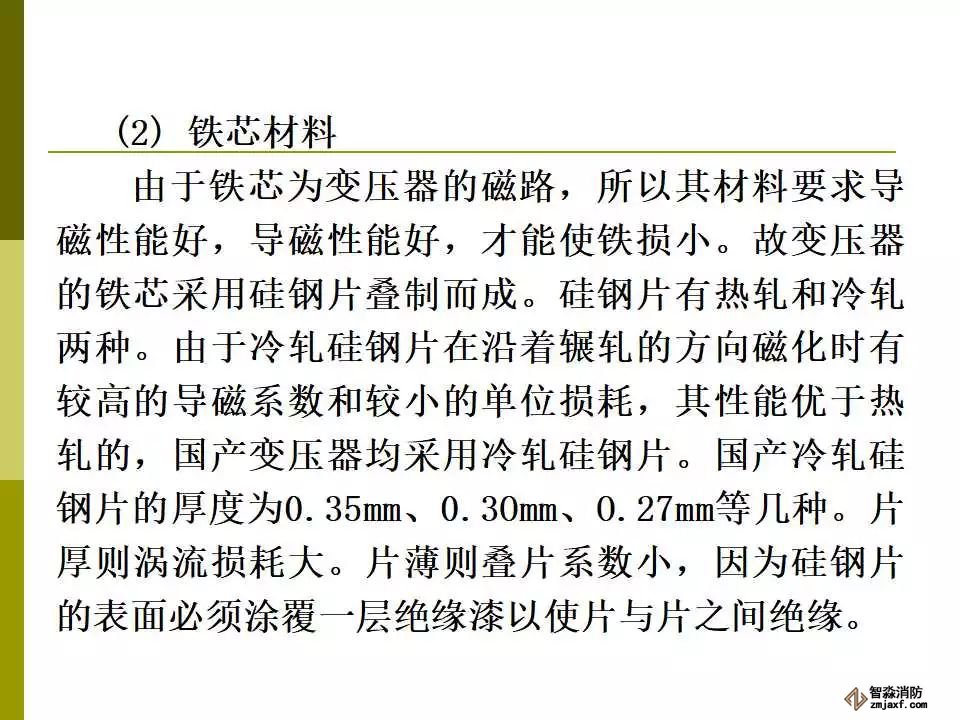 (2) 铁芯材料

由于铁芯为变压器的磁路，所以其材料要求导磁性能好，导磁性能好，才能使铁损小。故变压器的铁芯采用硅钢片叠制而成。硅钢片有热轧和冷轧两种。由于冷轧硅钢片在沿着辗轧的方向磁化时有较高的导磁系数和较小的单位损耗，其性能优于热轧的，国产变压器均采用冷轧硅钢片。国产冷轧硅钢片的厚度为0.35mm、0.30mm、0.27mm等几种。片厚则涡流损耗大。片薄则叠片系数小，因为硅钢片的表面必须涂覆一层绝缘漆以使片与片之间绝缘。

智淼消防
zmjaxf.com